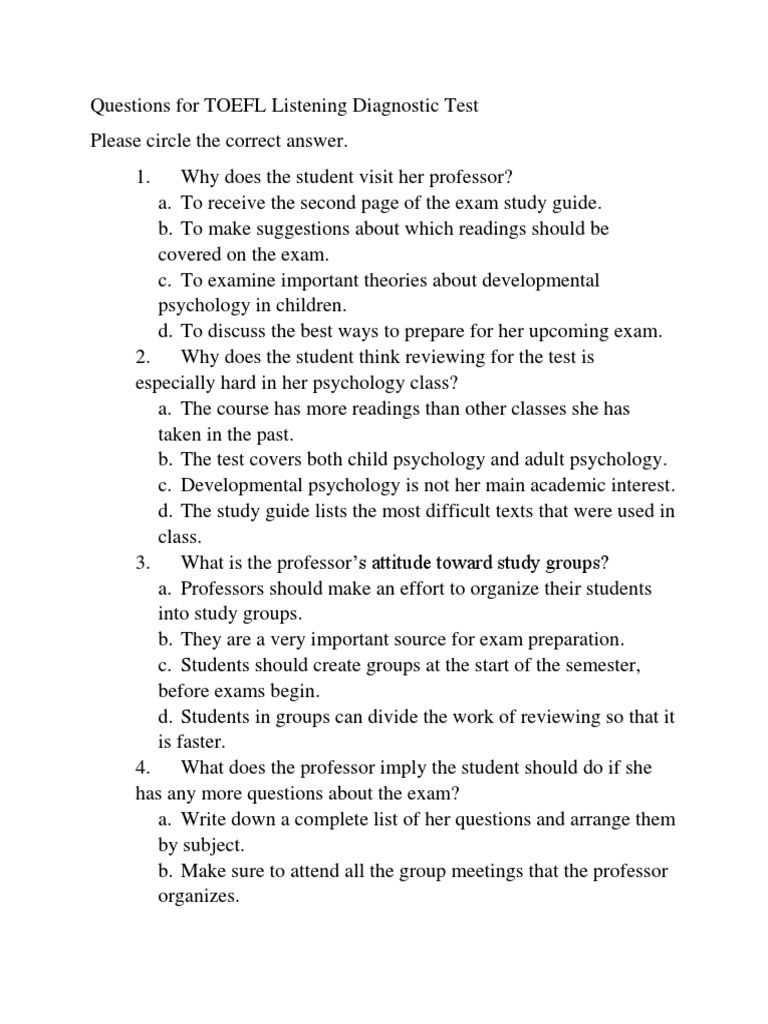 Questions for TOEFL Listening Diagnostic Test

Please circle the correct answer.

1. Why does the student visit her professor?
a. To receive the second page of the exam study guide.
b. To make suggestions about which readings should be covered on the exam.
c. To examine important theories about developmental psychology in children.
d. To discuss the best ways to prepare for her upcoming exam.

2. Why does the student think reviewing for the test is especially hard in her psychology class?
a. The course has more readings than other classes she has taken in the past.
b. The test covers both child psychology and adult psychology.
c. Developmental psychology is not her main academic interest.
d. The study guide lists the most difficult texts that were used in class.

3. What is the professor's attitude toward study groups?
a. Professors should make an effort to organize their students into study groups.
b. They are a very important source for exam preparation.
c. Students should create groups at the start of the semester, before exams begin.
d. Students in groups can divide the work of reviewing so that it is faster.

4. What does the professor imply the student should do if she has any more questions about the exam?
a. Write down a complete list of her questions and arrange them by subject.
b. Make sure to attend all the group meetings that the professor organizes.